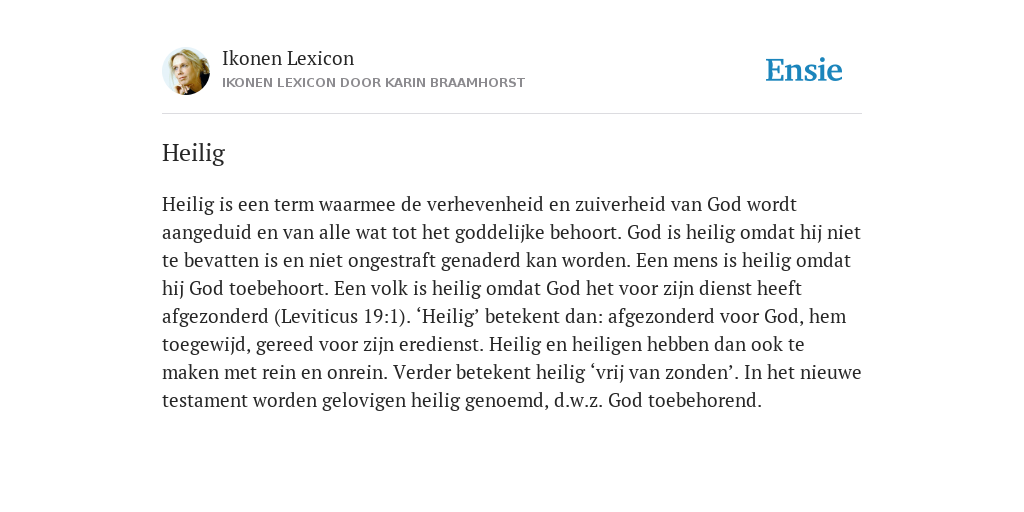 Ikonen Lexicon
IKONEN LEXICON DOOR KARIN BRAAMHORST

Ensie

Heilig

Heilig is een term waarmee de verhevenheid en zuiverheid van God wordt aangeduid en van alle wat tot het goddelijke behoort. God is heilig omdat hij niet te bevatten is en niet ongestraft genaderd kan worden. Een mens is heilig omdat hij God toebehoort. Een volk is heilig omdat God het voor zijn dienst heeft afgezonderd (Leviticus 19:1). ‘Heilig’ betekent dan: afgezonderd voor God, hem toegewijd, gereed voor zijn eredienst. Heilig en heiligen hebben dan ook te maken met rein en onrein. Verder betekent heilig ‘vrij van zonden’. In het nieuwe testament worden gelovigen heilig genoemd, d.w.z. God toebehorend.